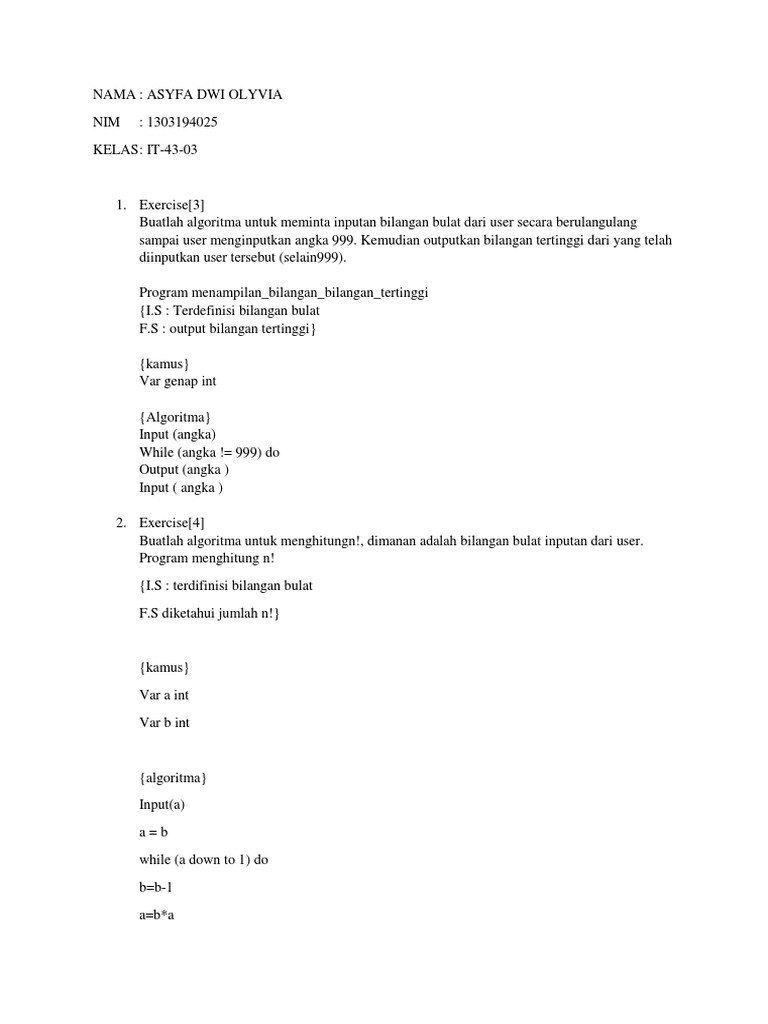 NAMA : ASYFA DWI OLYVIA

NIM : 1303194025

KELAS: IT-43-03

1. Exercise[3]
Buatlah algoritma untuk meminta inputan bilangan bulat dari user secara berulangulang sampai user menginputkan angka 999. Kemudian outputkan bilangan tertinggi dari yang telah diinputkan user tersebut (selain999).

Program menampilan_bilangan_bilangan_tertinggi
{I.S : Terdefinisi bilangan bulat
F.S : output bilangan tertinggi}

{kamus}
Var genap int

{Algoritma}
Input (angka)
While (angka != 999) do
Output (angka )
Input ( angka )

2. Exercise[4]
Buatlah algoritma untuk menghitungn!, dimanan adalah bilangan bulat inputan dari user.
Program menghitung n!

{I.S : terdifinisi bilangan bulat

F.S diketahui jumlah n!}

{kamus}

Var a int

Var b int

{algoritma}

Input(a)

a = b

while (a down to 1) do

b=b-1

a=b*a